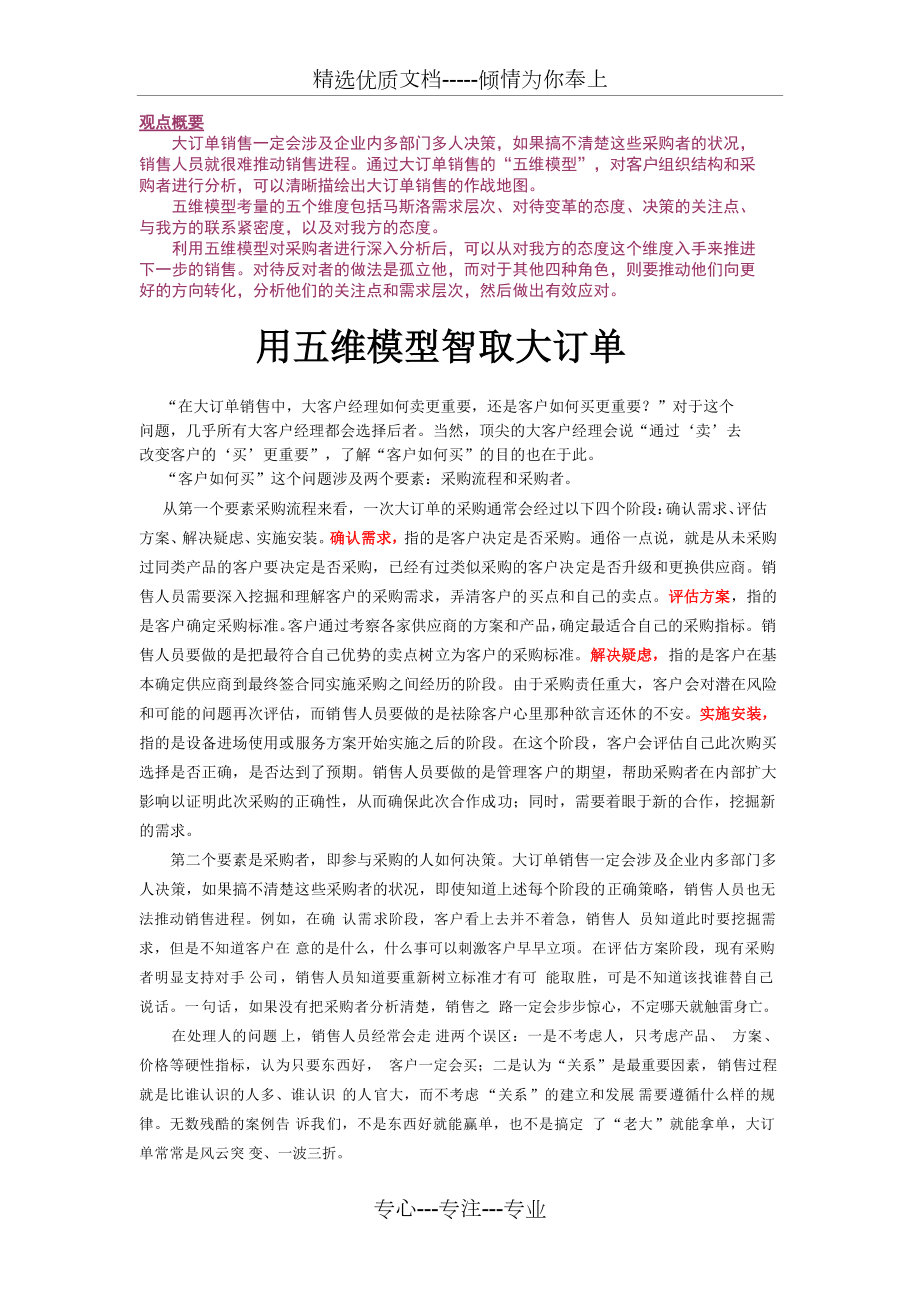 精选优质文档-----倾情为你奉上

观点概要

大订单销售一定会涉及企业内多部门多人决策，如果搞不清楚这些采购者的状况，销售人员就很难推动销售进程。通过大订单销售的“五维模型”，对客户组织结构和采购者进行分析，可以清晰描绘出大订单销售的作战地图。

五维模型考量的五个维度包括马斯洛需求层次、对待变革的态度、决策的关注点、与我方的联系紧密度，以及对我方的态度。

利用五维模型对采购者进行深入分析后，可以从对我方的态度这个维度入手来推进下一步的销售。对待反对者的做法是孤立他，而对于其他四种角色，则要推动他们向更好的方向转化，分析他们的关注点和需求层次，然后做出有效应对。

用五维模型智取大订单

“在大订单销售中，大客户经理如何卖更重要，还是客户如何买更重要？”对于这个问题，几乎所有大客户经理都会选择后者。当然，顶尖的大客户经理会说“通过‘卖’去改变客户的‘买’更重要”，了解“客户如何买”的目的也在于此。

“客户如何买”这个问题涉及两个要素：采购流程和采购者。

从第一个要素采购流程来看，一次大订单的采购通常会经过以下四个阶段：确认需求、评估方案、解决疑虑、实施安装。确认需求，指的是客户决定是否采购。通俗一点说，就是从未采购过同类产品的客户要决定是否采购，已经有过类似采购的客户决定是否升级和更换供应商。销售人员需要深入挖掘和理解客户的采购需求，弄清客户的买点和自己的卖点。评估方案，指的是客户确定采购标准。客户通过考察各家供应商的方案和产品，确定最适合自己的采购指标。销售人员要做的是把最符合自己优势的卖点树立为客户的采购标准。解决疑虑，指的是客户在基本确定供应商到最终签合同实施采购之间经历的阶段。由于采购责任重大，客户会对潜在风险和可能的问题再次评估，而销售人员要做的是祛除客户心里那种欲言还休的不安。实施安装，指的是设备进场使用或服务方案开始实施之后的阶段。在这个阶段，客户会评估自己此次购买选择是否正确，是否达到了预期。销售人员要做的是管理客户的期望，帮助采购者在内部扩大影响以证明此次采购的正确性，从而确保此次合作成功；同时，需要着眼于新的合作，挖掘新的需求。

第二个要素是采购者，即参与采购的人如何决策。大订单销售一定会涉及企业内多部门多人决策，如果搞不清楚这些采购者的状况，即使知道上述每个阶段的正确策略，销售人员也无法推动销售进程。例如，在确 认需求阶段，客户看上去并不着急，销售人 员知道此时要挖掘需求，但是不知道客户在 意的是什么，什么事可以刺激客户早早立项。在评估方案阶段，现有采购者明显支持对手 公司，销售人员知道要重新树立标准才有可 能取胜，可是不知道该找谁替自己说话。一句话，如果没有把采购者分析清楚，销售之 路一定会步步惊心，不定哪天就触雷身亡。

在处理人的问题上，销售人员经常会走 进两个误区：一是不考虑人，只考虑产品、 方案、价格等硬性指标，认为只要东西好， 客户一定会买；二是认为“关系”是最重要因素，销售过程就是比谁认识的人多、谁认识 的人官大，而不考虑“关系”的建立和发展 需要遵循什么样的规律。无数残酷的案例告 诉我们，不是东西好就能赢单，也不是搞定 了“老大”就能拿单，大订单常常是风云突 变、一波三折。

专心---专注---专业